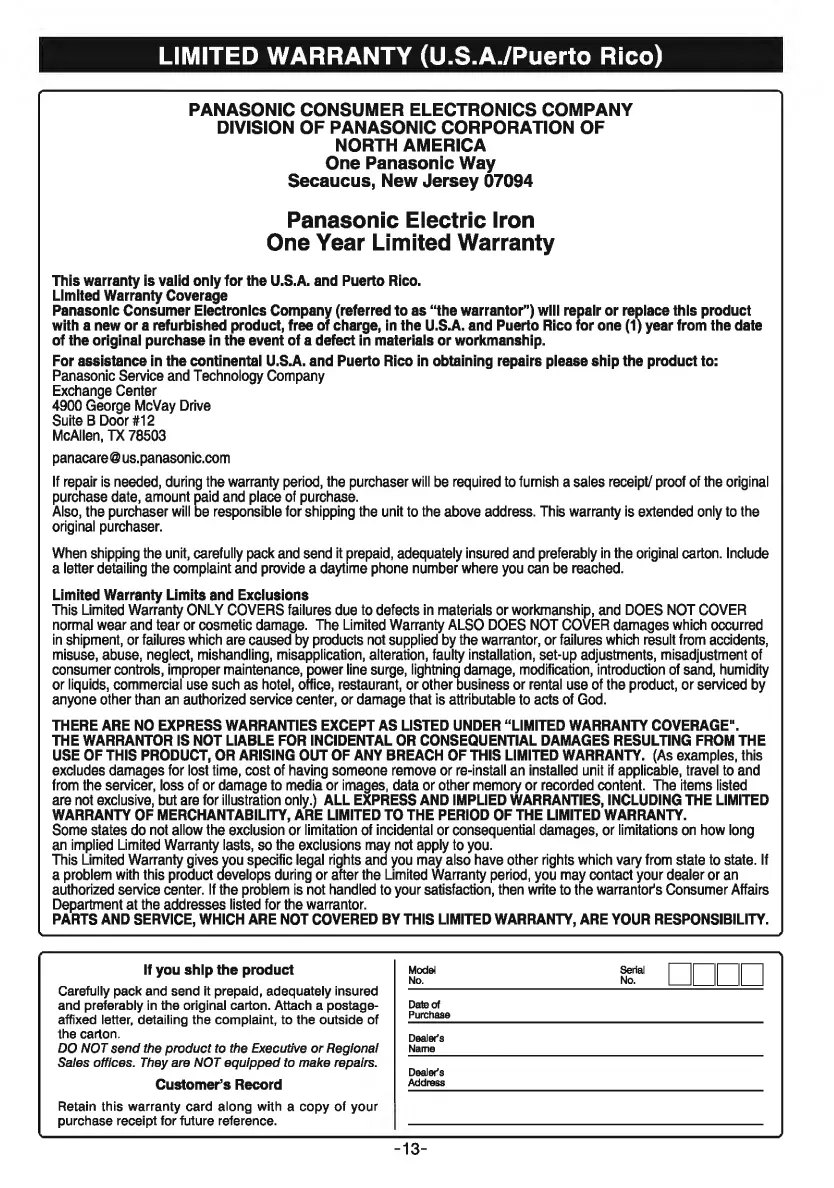 LIMITED WARRANTY (U.S.A./Puerto Rico)

PANASONIC CONSUMER ELECTRONICS COMPANY
DIVISION OF PANASONIC CORPORATION OF NORTH AMERICA
One Panasonic Way
Secaucus, New Jersey 07094

Panasonic Electric Iron
One Year Limited Warranty

This warranty is valid only for the U.S.A. and Puerto Rico.
Limited Warranty Coverage
Panasonic Consumer Electronics Company (referred to as "the warrantor") will repair or replace this product with a new or a refurbished product, free of charge, in the U.S.A. and Puerto Rico for one (1) year from the date of the original purchase in the event of a defect in materials or workmanship.
For assistance in the continental U.S.A. and Puerto Rico in obtaining repairs please ship the product to:
Panasonic Service and Technology Company
Exchange Center
4900 George McVay Drive
Suite B Door #12
McAllen, TX 78503
panacare@us.panasonic.com

If repair is needed, during the warranty period, the purchaser will be required to furnish a sales receipt/ proof of the original purchase date, amount paid and place of purchase.
Also, the purchaser will be responsible for shipping the unit to the above address. This warranty is extended only to the original purchaser.

When shipping the unit, carefully pack and send it prepaid, adequately insured and preferably in the original carton. Include a letter detailing the complaint and provide a daytime phone number where you can be reached.

Limited Warranty Limits and Exclusions
This Limited Warranty ONLY COVERS failures due to defects in materials or workmanship, and DOES NOT COVER normal wear and tear or cosmetic damage. The Limited Warranty ALSO DOES NOT COVER damages which occurred in shipment, or failures which are caused by products not supplied by the warrantor, or failures which result from accidents, misuse, abuse, neglect, mishandling, misapplication, alteration, faulty installation, set-up adjustments, misadjustment of consumer controls, improper maintenance, power line surge, lightning damage, modification, introduction of sand, humidity or liquids, commercial use such as hotel, office, restaurant, or other business or rental use of the product, or serviced by anyone other than an authorized service center, or damage that is attributable to acts of God.

THERE ARE NO EXPRESS WARRANTIES EXCEPT AS LISTED UNDER "LIMITED WARRANTY COVERAGE". THE WARRANTOR IS NOT LIABLE FOR INCIDENTAL OR CONSEQUENTIAL DAMAGES RESULTING FROM THE USE OF THIS PRODUCT, OR ARISING OUT OF ANY BREACH OF THIS LIMITED WARRANTY. (As examples, this excludes damages for lost time, cost of having someone remove or re-install an installed unit if applicable, travel to and from the servicer, loss of or damage to media or images, data or other memory or recorded content. The items listed are not exclusive, but are for illustration only.) ALL EXPRESS AND IMPLIED WARRANTIES, INCLUDING THE LIMITED WARRANTY OF MERCHANTABILITY, ARE LIMITED TO THE PERIOD OF THE LIMITED WARRANTY.
Some states do not allow the exclusion or limitation of incidental or consequential damages, or limitations on how long an implied Limited Warranty lasts, so the exclusions may not apply to you.
This Limited Warranty gives you specific legal rights and you may also have other rights which vary from state to state. If a problem with this product develops during or after the Limited Warranty period, you may contact your dealer or an authorized service center. If the problem is not handled to your satisfaction, then write to the warrantor's Consumer Affairs Department at the addresses listed for the warrantor.
PARTS AND SERVICE, WHICH ARE NOT COVERED BY THIS LIMITED WARRANTY, ARE YOUR RESPONSIBILITY.

If you ship the product
Carefully pack and send it prepaid, adequately insured and preferably in the original carton. Attach a postage-affixed letter, detailing the complaint, to the outside of the carton.
DO NOT send the product to the Executive or Regional Sales offices. They are NOT equipped to make repairs.

Customer's Record
Retain this warranty card along with a copy of your purchase receipt for future reference.

Model No.
Serial No.
Date of Purchase
Dealer's Name
Dealer's Address

-13-